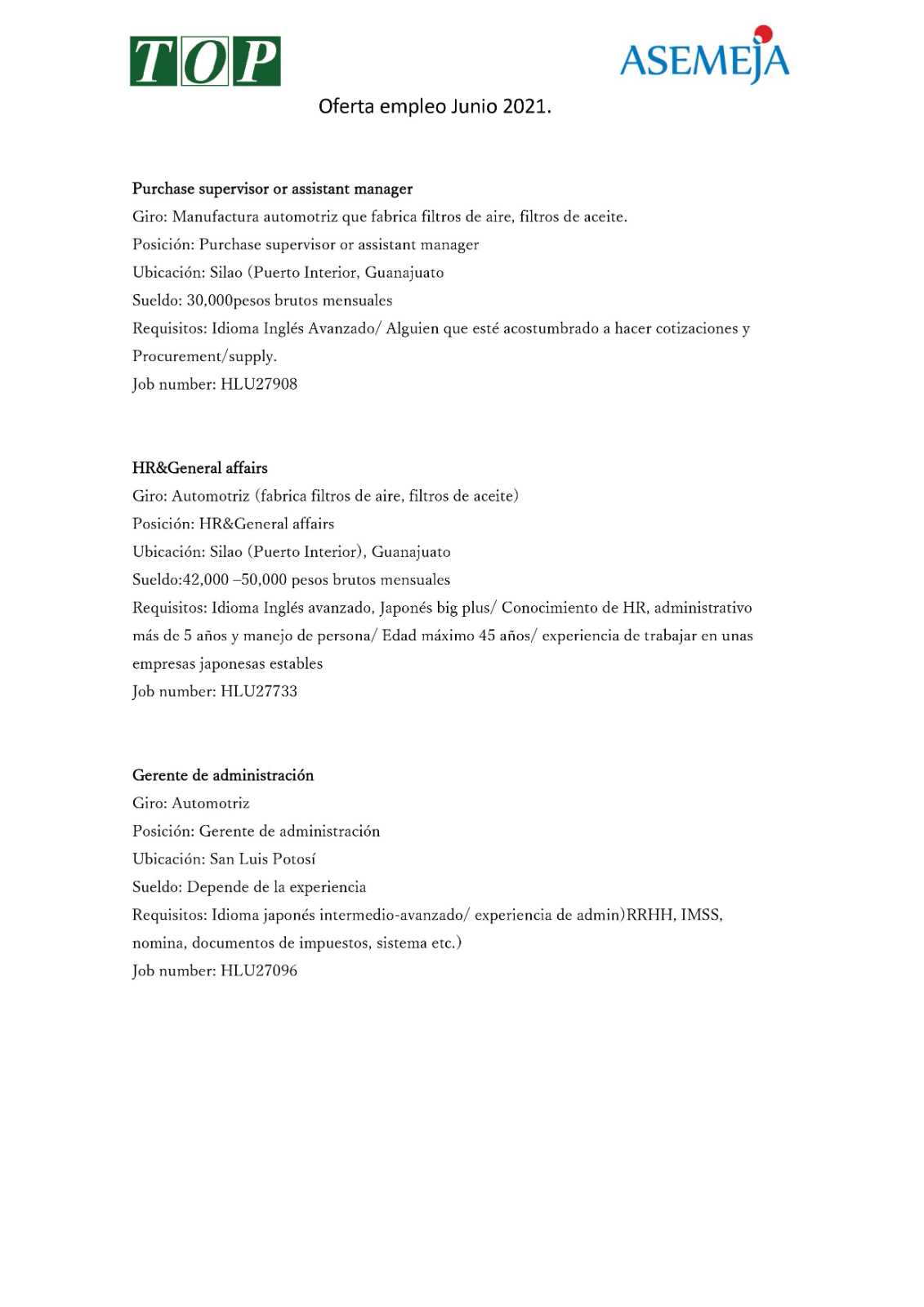 TOP

ASEMEJA

Oferta empleo Junio 2021.

Purchase supervisor or assistant manager
Giro: Manufactura automotriz que fabrica filtros de aire, filtros de aceite.
Posición: Purchase supervisor or assistant manager
Ubicación: Silao (Puerto Interior, Guanajuato
Sueldo: 30,000pesos brutos mensuales
Requisitos: Idioma Inglés Avanzado/ Alguien que esté acostumbrado a hacer cotizaciones y Procurement/supply.
Job number: HLU27908

HR&General affairs
Giro: Automotriz (fabrica filtros de aire, filtros de aceite)
Posición: HR&General affairs
Ubicación: Silao (Puerto Interior), Guanajuato
Sueldo:42,000 –50,000 pesos brutos mensuales
Requisitos: Idioma Inglés avanzado, Japonés big plus/ Conocimiento de HR, administrativo más de 5 años y manejo de persona/ Edad máximo 45 años/ experiencia de trabajar en unas empresas japonesas estables
Job number: HLU27733

Gerente de administración
Giro: Automotriz
Posición: Gerente de administración
Ubicación: San Luis Potosí
Sueldo: Depende de la experiencia
Requisitos: Idioma japonés intermedio-avanzado/ experiencia de admin)RRHH, IMSS, nomina, documentos de impuestos, sistema etc.)
Job number: HLU27096